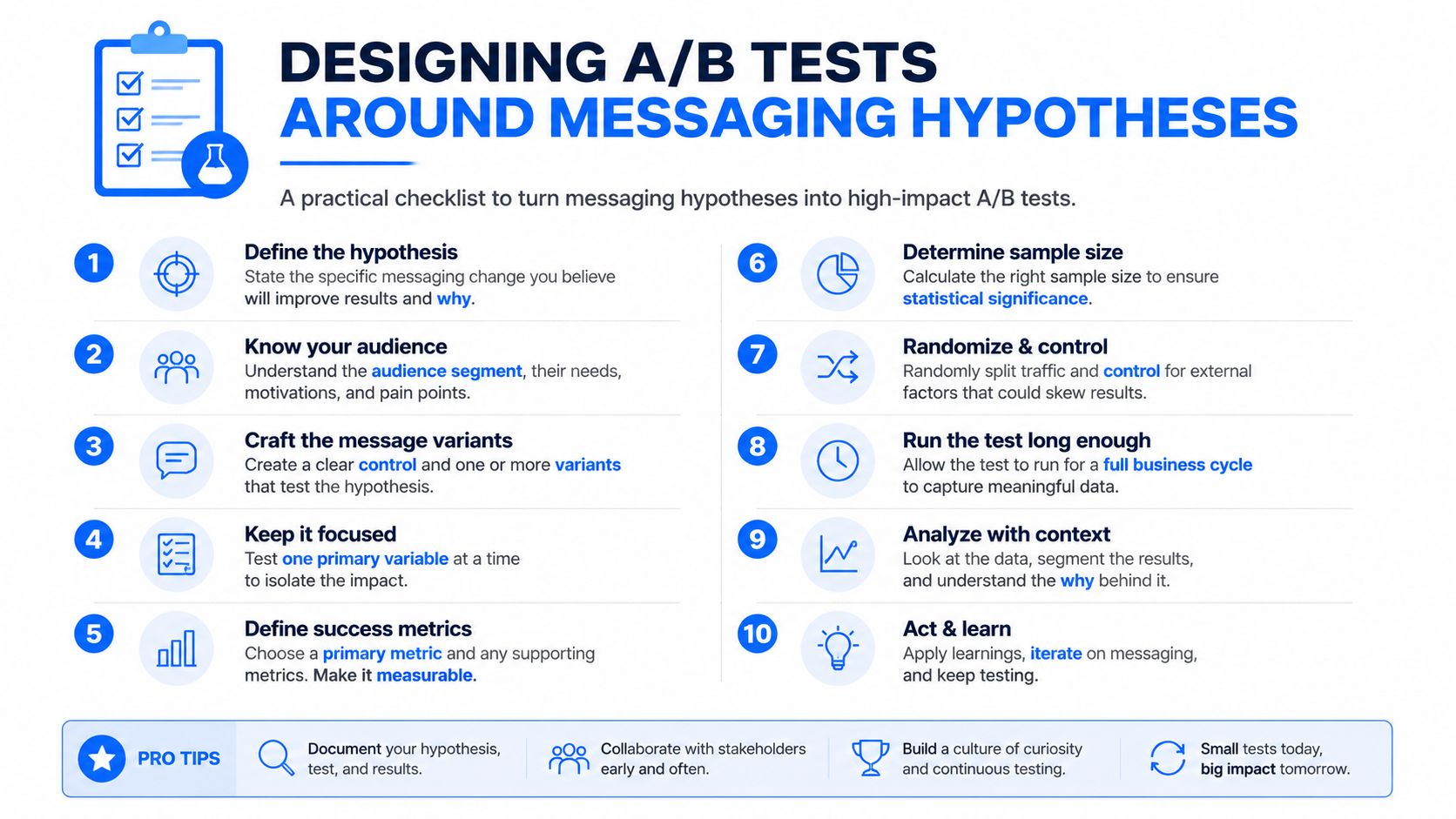 DESIGNING A/B TESTS
AROUND MESSAGING HYPOTHESES

A practical checklist to turn messaging hypotheses into high-impact A/B tests.

1
Define the hypothesis
State the specific messaging change you believe will improve results and why.

2
Know your audience
Understand the audience segment, their needs, motivations, and pain points.

3
Craft the message variants
Create a clear control and one or more variants that test the hypothesis.

4
Keep it focused
Test one primary variable at a time to isolate the impact.

5
Define success metrics
Choose a primary metric and any supporting metrics. Make it measurable.

6
Determine sample size
Calculate the right sample size to ensure statistical significance.

7
Randomize & control
Randomly split traffic and control for external factors that could skew results.

8
Run the test long enough
Allow the test to run for a full business cycle to capture meaningful data.

9
Analyze with context
Look at the data, segment the results, and understand the why behind it.

10
Act & learn
Apply learnings, iterate on messaging, and keep testing.

PRO TIPS

Document your hypothesis, test, and results.

Collaborate with stakeholders early and often.

Build a culture of curiosity and continuous testing.

Small tests today, big impact tomorrow.